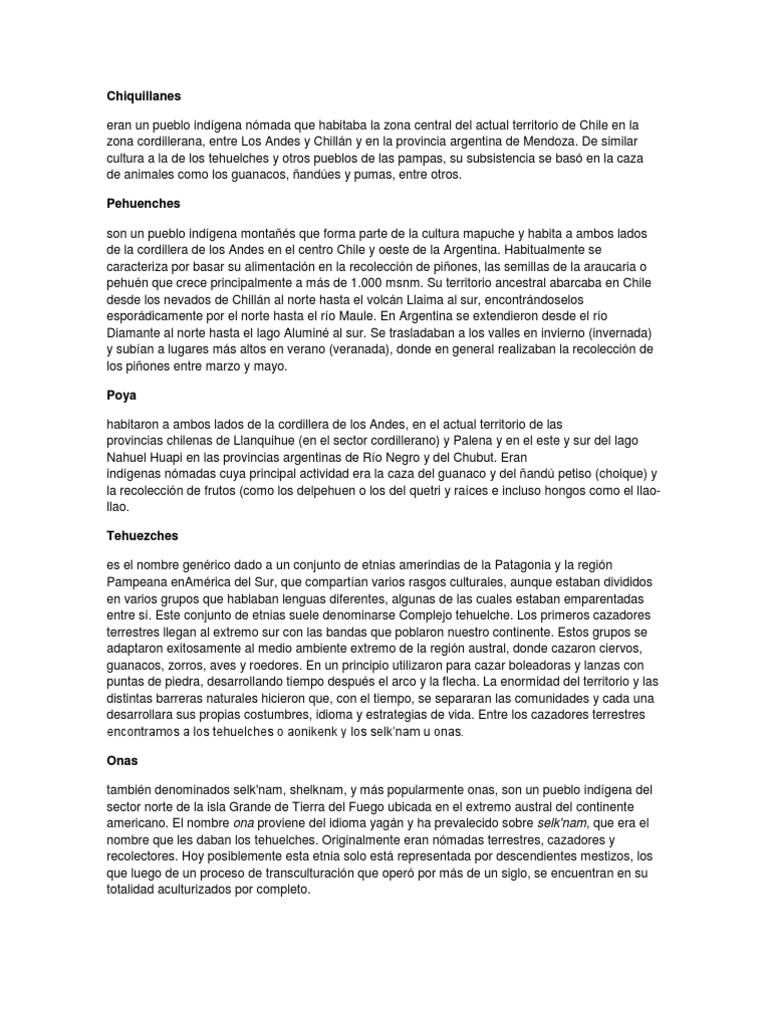 Chiquillanes

eran un pueblo indígena nómada que habitaba la zona central del actual territorio de Chile en la zona cordillerana, entre Los Andes y Chillán y en la provincia argentina de Mendoza. De similar cultura a la de los tehuelches y otros pueblos de las pampas, su subsistencia se basó en la caza de animales como los guanacos, ñandúes y pumas, entre otros.

Pehuenches

son un pueblo indígena montañés que forma parte de la cultura mapuche y habita a ambos lados de la cordillera de los Andes en el centro Chile y oeste de la Argentina. Habitualmente se caracteriza por basar su alimentación en la recolección de piñones, las semillas de la araucaria o pehuén que crece principalmente a más de 1.000 msnm. Su territorio ancestral abarcaba en Chile desde los nevados de Chillán al norte hasta el volcán Llaima al sur, encontrándoselos esporádicamente por el norte hasta el río Maule. En Argentina se extendieron desde el río Diamante al norte hasta el lago Aluminé al sur. Se trasladaban a los valles en invierno (invernada) y subían a lugares más altos en verano (veranada), donde en general realizaban la recolección de los piñones entre marzo y mayo.

Poya

habitaron a ambos lados de la cordillera de los Andes, en el actual territorio de las provincias chilenas de Llanquihue (en el sector cordillerano) y Palena y en el este y sur del lago Nahuel Huapi en las provincias argentinas de Río Negro y del Chubut. Eran indígenas nómadas cuya principal actividad era la caza del guanaco y del ñandú petiso (choique) y la recolección de frutos (como los delpehuen o los del quetri y raíces e incluso hongos como el llao-llao.

Tehuezches

es el nombre genérico dado a un conjunto de etnias amerindias de la Patagonia y la región Pampeana enAmérica del Sur, que compartían varios rasgos culturales, aunque estaban divididos en varios grupos que hablaban lenguas diferentes, algunas de las cuales estaban emparentadas entre sí. Este conjunto de etnias suele denominarse Complejo tehuelche. Los primeros cazadores terrestres llegan al extremo sur con las bandas que poblaron nuestro continente. Estos grupos se adaptaron exitosamente al medio ambiente extremo de la región austral, donde cazaron ciervos, guanacos, zorros, aves y roedores. En un principio utilizaron para cazar boleadoras y lanzas con puntas de piedra, desarrollando tiempo después el arco y la flecha. La enormidad del territorio y las distintas barreras naturales hicieron que, con el tiempo, se separaran las comunidades y cada una desarrollara sus propias costumbres, idioma y estrategias de vida. Entre los cazadores terrestres encontramos a los tehuelches o aonikenk y los selk'nam u onas.

Onas

también denominados selk'nam, shelknam, y más popularmente onas, son un pueblo indígena del sector norte de la isla Grande de Tierra del Fuego ubicada en el extremo austral del continente americano. El nombre ona proviene del idioma yagán y ha prevalecido sobre selk'nam, que era el nombre que les daban los tehuelches. Originalmente eran nómadas terrestres, cazadores y recolectores. Hoy posiblemente esta etnia solo está representada por descendientes mestizos, los que luego de un proceso de transculturación que operó por más de un siglo, se encuentran en su totalidad aculturizados por completo.